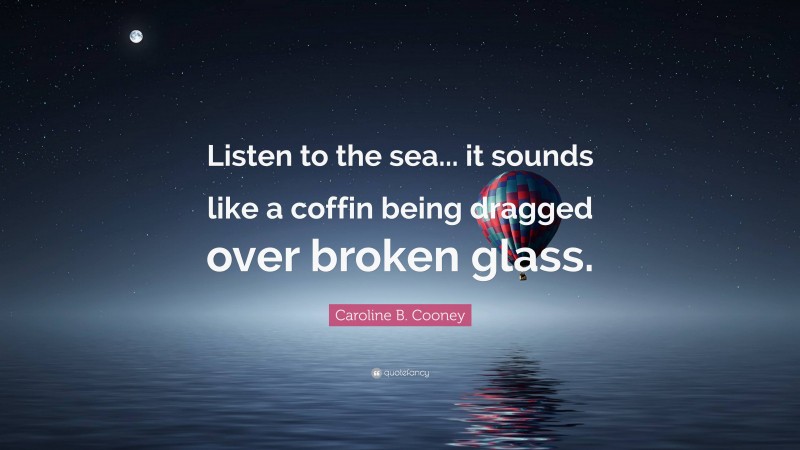 Listen to the sea... it sounds like a coffin being dragged over broken glass.

Caroline B. Cooney

quotefancy